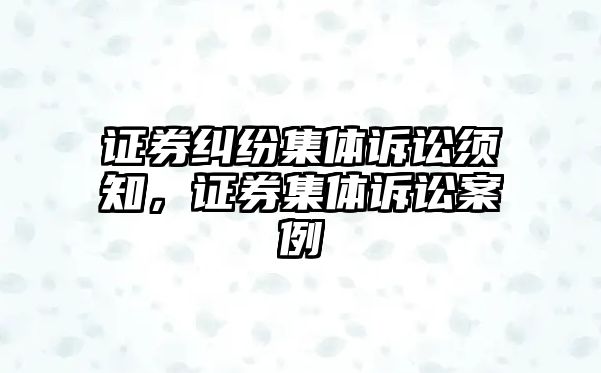 证券纠纷集体诉讼须知，证券集体诉讼案例